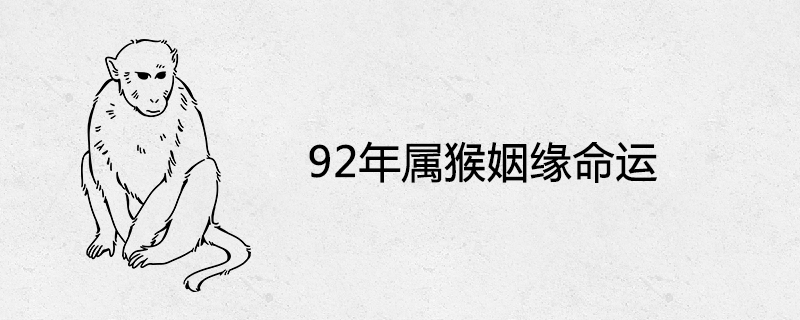 92年属猴姻缘命运